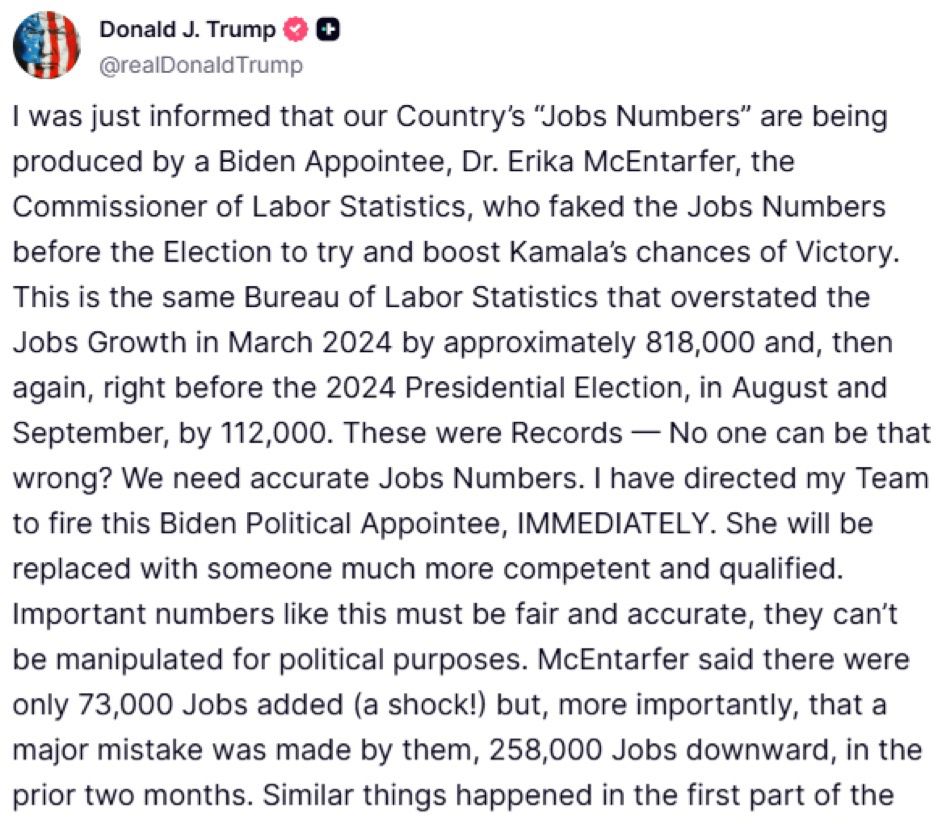 Donald J. Trump
@realDonaldTrump

I was just informed that our Country's "Jobs Numbers" are being produced by a Biden Appointee, Dr. Erika McEntarfer, the Commissioner of Labor Statistics, who faked the Jobs Numbers before the Election to try and boost Kamala's chances of Victory. This is the same Bureau of Labor Statistics that overstated the Jobs Growth in March 2024 by approximately 818,000 and, then again, right before the 2024 Presidential Election, in August and September, by 112,000. These were Records — No one can be that wrong? We need accurate Jobs Numbers. I have directed my Team to fire this Biden Political Appointee, IMMEDIATELY. She will be replaced with someone much more competent and qualified. Important numbers like this must be fair and accurate, they can't be manipulated for political purposes. McEntarfer said there were only 73,000 Jobs added (a shock!) but, more importantly, that a major mistake was made by them, 258,000 Jobs downward, in the prior two months. Similar things happened in the first part of the